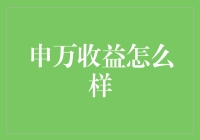 申万收益怎么样